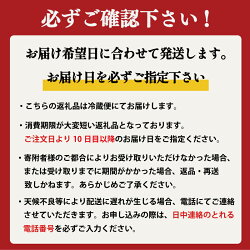 必ずご確認下さい！

お届け希望日に合わせて発送します。

お届け日を必ずご指定下さい

・こちらの返礼品は冷蔵便にてお届けします。

・消費期限が大変短い返礼品となっております。
ご注文日より 10 日目以降のお届け日をご指定ください。

・寄附者様のご都合によりお受け取りいただけなかった場合、または受け取りまでに期間がかかった場合、返品・再送致しかねます。あらかじめご了承ください。

・天候不良等により配送に遅れが生じる場合、電話にてご連絡させていただきます。お申し込みの際は、日中連絡のとれる電話番号を必ずご入力ください。